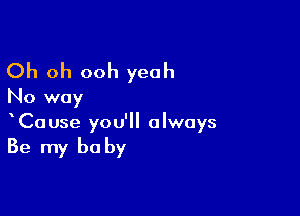 Oh oh ooh yeah
No way
`Cause you'll always
Be my baby